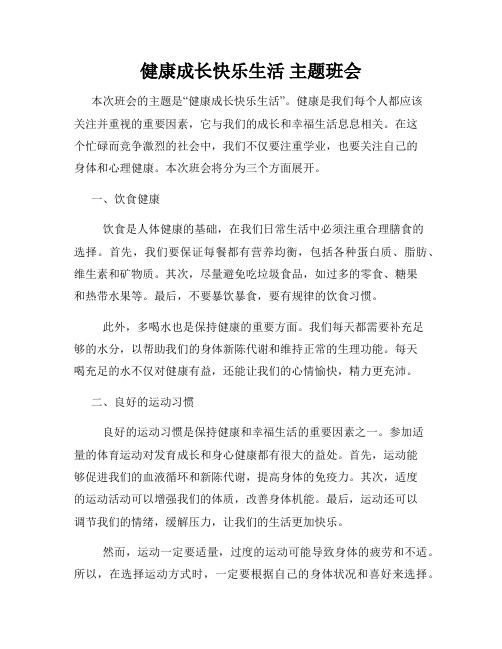 健康成长快乐生活 主题班会

本次班会的主题是“健康成长快乐生活”。健康是我们每个人都应该关注并重视的重要因素，它与我们的成长和幸福生活息息相关。在这个忙碌而竞争激烈的社会中，我们不仅要注重学业，也要关注自己的身体和心理健康。本次班会将分为三个方面展开。

一、饮食健康

饮食是人体健康的基础，在我们日常生活中必须注重合理膳食的选择。首先，我们要保证每餐都有营养均衡，包括各种蛋白质、脂肪、维生素和矿物质。其次，尽量避免吃垃圾食品，如过多的零食、糖果和热带水果等。最后，不要暴饮暴食，要有规律的饮食习惯。

此外，多喝水也是保持健康的重要方面。我们每天都需要补充足够的水分，以帮助我们的身体新陈代谢和维持正常的生理功能。每天喝充足的水不仅对健康有益，还能让我们的心情愉快，精力更充沛。

二、良好的运动习惯

良好的运动习惯是保持健康和幸福生活的重要因素之一。参加适量的体育运动对发育成长和身心健康都有很大的益处。首先，运动能够促进我们的血液循环和新陈代谢，提高身体的免疫力。其次，适度的运动活动可以增强我们的体质，改善身体机能。最后，运动还可以调节我们的情绪，缓解压力，让我们的生活更加快乐。

然而，运动一定要适量，过度的运动可能导致身体的疲劳和不适。所以，在选择运动方式时，一定要根据自己的身体状况和喜好来选择。